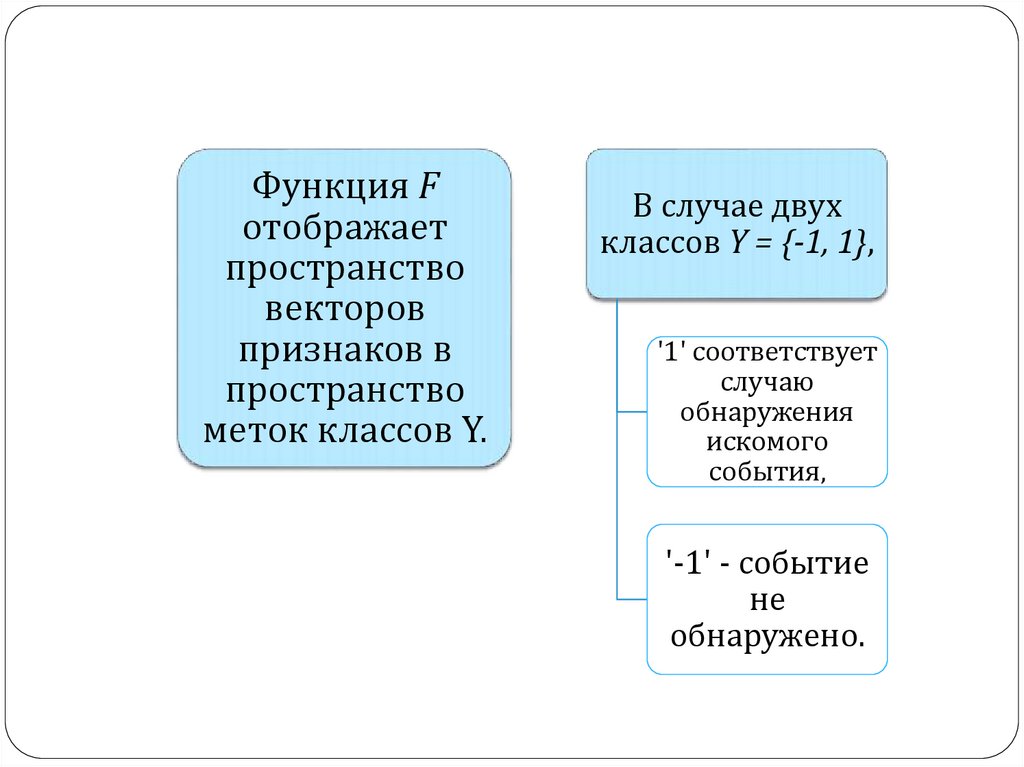 Функция $F$ отображает пространство векторов признаков в пространство меток классов Y.

В случае двух классов $Y = \{-1, 1\}$,

'1' соответствует случаю обнаружения искомого события,

'-1' - событие не обнаружено.